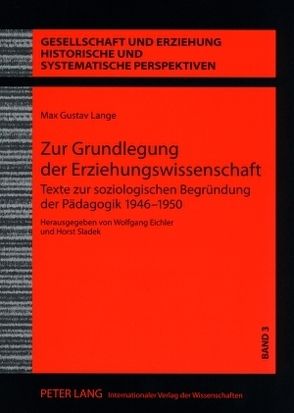 GESELLSCHAFT UND ERZIEHUNG
HISTORISCHE UND
SYSTEMATISCHE PERSPEKTIVEN

Max Gustav Lange

Zur Grundlegung der Erziehungswissenschaft

Texte zur soziologischen Begründung der Pädagogik 1946–1950

Herausgegeben von Wolfgang Eichler und Horst Sladek

BAND 3

PETER LANG Internationaler Verlag der Wissenschaften